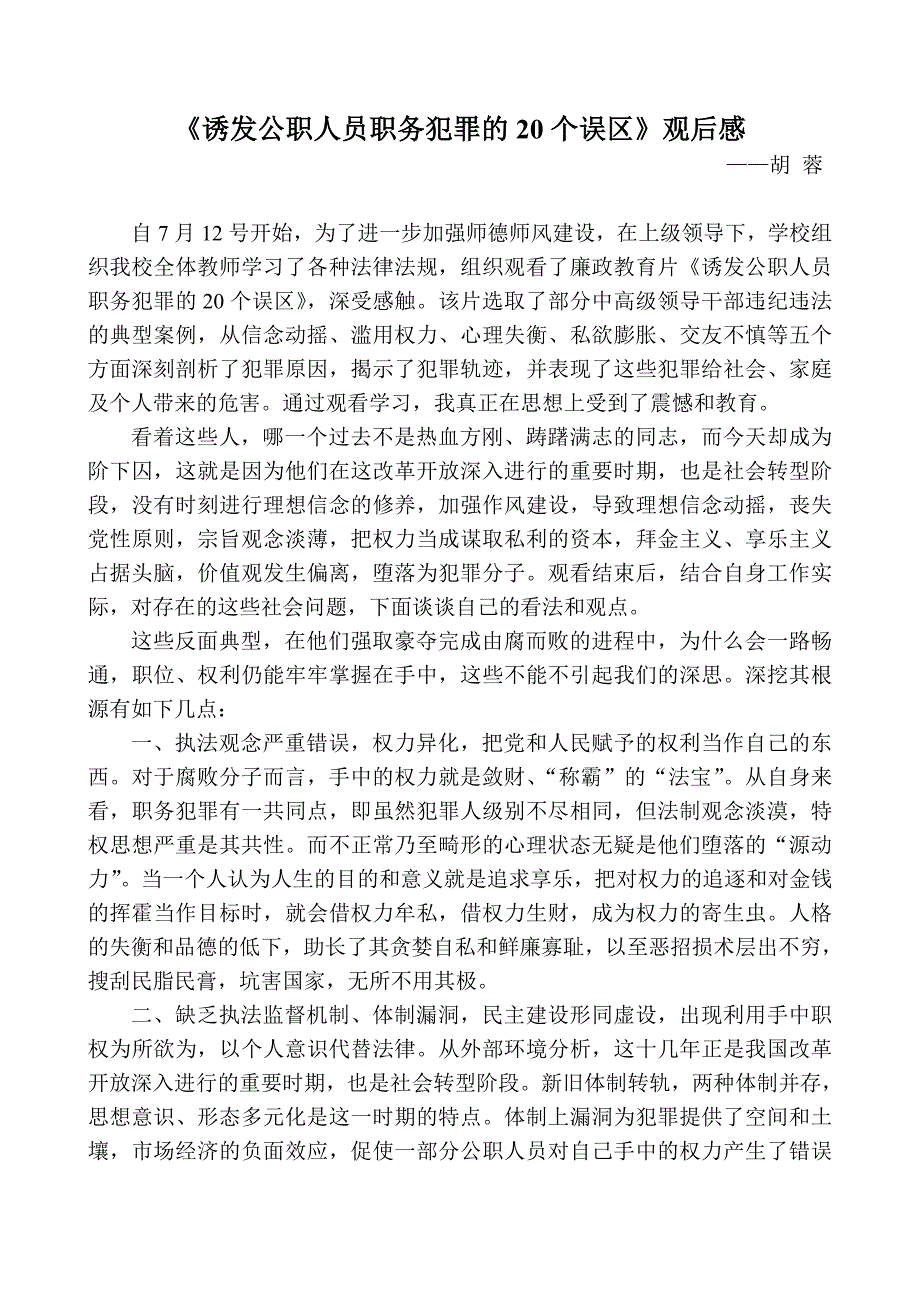 《诱发公职人员职务犯罪的 20 个误区》观后感

——胡 蓉

自 7 月 12 号开始，为了进一步加强师德师风建设，在上级领导下，学校组织我校全体教师学习了各种法律法规，组织观看了廉政教育片《诱发公职人员职务犯罪的 20 个误区》，深受感触。该片选取了部分中高级领导干部违纪违法的典型案例，从信念动摇、滥用权力、心理失衡、私欲膨胀、交友不慎等五个方面深刻剖析了犯罪原因，揭示了犯罪轨迹，并表现了这些犯罪给社会、家庭及个人带来的危害。通过观看学习，我真正在思想上受到了震憾和教育。

看着这些人，哪一个过去不是热血方刚、踌躇满志的同志，而今天却成为阶下囚，这就是因为他们在这改革开放深入进行的重要时期，也是社会转型阶段，没有时刻进行理想信念的修养，加强作风建设，导致理想信念动摇，丧失党性原则，宗旨观念淡薄，把权力当成谋取私利的资本，拜金主义、享乐主义占据头脑，价值观发生偏离，堕落为犯罪分子。观看结束后，结合自身工作实际，对存在的这些社会问题，下面谈谈自己的看法和观点。

这些反面典型，在他们强取豪夺完成由腐而败的进程中，为什么会一路畅通，职位、权利仍能牢牢掌握在手中，这些不能不引起我们的深思。深挖其根源有如下几点：

一、执法观念严重错误，权力异化，把党和人民赋予的权利当作自己的东西。对于腐败分子而言，手中的权力就是敛财、“称霸”的“法宝”。从自身来看，职务犯罪有一共同点，即虽然犯罪人级别不尽相同，但法制观念淡漠，特权思想严重是其共性。而不正常乃至畸形的心理状态无疑是他们堕落的“源动力”。当一个人认为人生的目的和意义就是追求享乐，把对权力的追逐和对金钱的挥霍当作目标时，就会借权力牟私，借权力生财，成为权力的寄生虫。人格的失衡和品德的低下，助长了其贪婪自私和鲜廉寡耻，以至恶招损术层出不穷，搜刮民脂民膏，坑害国家，无所不用其极。

二、缺乏执法监督机制、体制漏洞，民主建设形同虚设，出现利用手中职权为所欲为，以个人意识代替法律。从外部环境分析，这十几年正是我国改革开放深入进行的重要时期，也是社会转型阶段。新旧体制转轨，两种体制并存，思想意识、形态多元化是这一时期的特点。体制上漏洞为犯罪提供了空间和土壤，市场经济的负面效应，促使一部分公职人员对自己手中的权力产生了错误